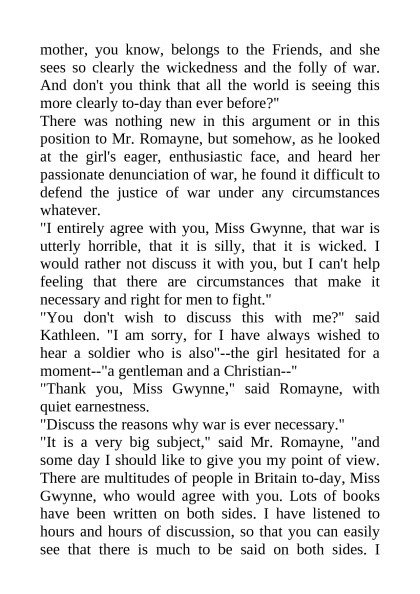 mother, you know, belongs to the Friends, and she sees so clearly the wickedness and the folly of war. And don't you think that all the world is seeing this more clearly to-day than ever before?"

There was nothing new in this argument or in this position to Mr. Romayne, but somehow, as he looked at the girl's eager, enthusiastic face, and heard her passionate denunciation of war, he found it difficult to defend the justice of war under any circumstances whatever.

"I entirely agree with you, Miss Gwynne, that war is utterly horrible, that it is silly, that it is wicked. I would rather not discuss it with you, but I can't help feeling that there are circumstances that make it necessary and right for men to fight."

"You don't wish to discuss this with me?" said Kathleen. "I am sorry, for I have always wished to hear a soldier who is also"--the girl hesitated for a moment--"a gentleman and a Christian--"

"Thank you, Miss Gwynne," said Romayne, with quiet earnestness.

"Discuss the reasons why war is ever necessary."

"It is a very big subject," said Mr. Romayne, "and some day I should like to give you my point of view. There are multitudes of people in Britain to-day, Miss Gwynne, who would agree with you. Lots of books have been written on both sides. I have listened to hours and hours of discussion, so that you can easily see that there is much to be said on both sides. I